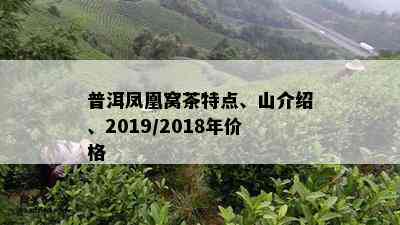 普洱凤凰窝茶特点、山介绍、2019/2018年价格